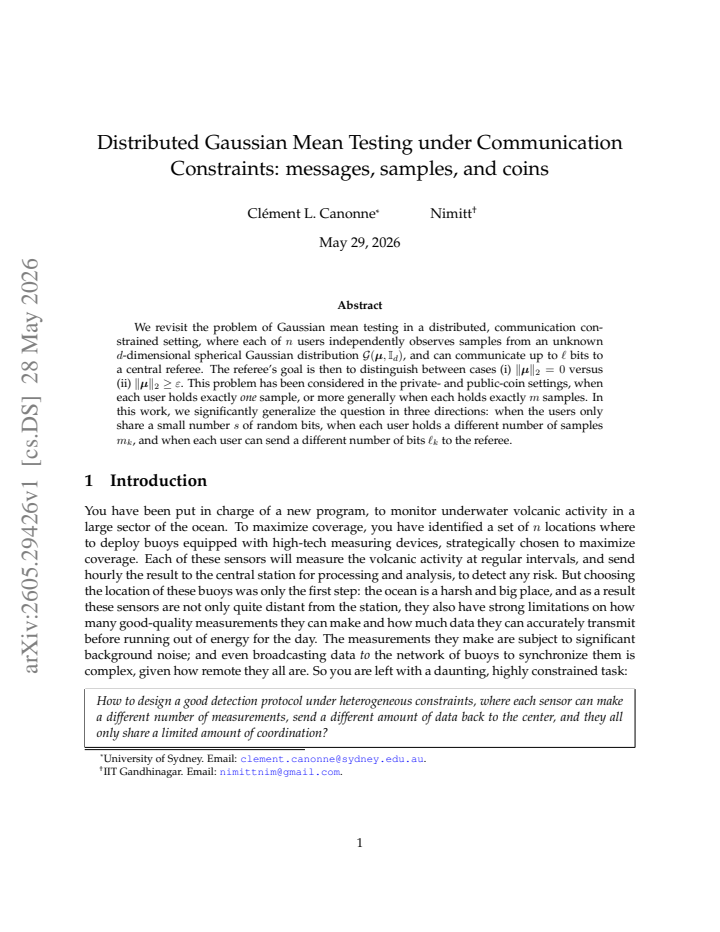 Distributed Gaussian Mean Testing under Communication Constraints: messages, samples, and coins

Clément L. Canonne$^{*}$ Nimitt$^{\dagger}$

May 29, 2026

Abstract

We revisit the problem of Gaussian mean testing in a distributed, communication constrained setting, where each of $n$ users independently observes samples from an unknown $d$-dimensional spherical Gaussian distribution $\mathcal{G}(\boldsymbol{\mu}, \mathbb{I}_d)$, and can communicate up to $\ell$ bits to a central referee. The referee's goal is then to distinguish between cases (i) $\|\boldsymbol{\mu}\|_2 = 0$ versus (ii) $\|\boldsymbol{\mu}\|_2 \geq \varepsilon$. This problem has been considered in the private- and public-coin settings, when each user holds exactly one sample, or more generally when each holds exactly $m$ samples. In this work, we significantly generalize the question in three directions: when the users only share a small number $s$ of random bits, when each user holds a different number of samples $m_k$, and when each user can send a different number of bits $\ell_k$ to the referee.

1 Introduction

You have been put in charge of a new program, to monitor underwater volcanic activity in a large sector of the ocean. To maximize coverage, you have identified a set of $n$ locations where to deploy buoys equipped with high-tech measuring devices, strategically chosen to maximize coverage. Each of these sensors will measure the volcanic activity at regular intervals, and send hourly the result to the central station for processing and analysis, to detect any risk. But choosing the location of these buoys was only the first step: the ocean is a harsh and big place, and as a result these sensors are not only quite distant from the station, they also have strong limitations on how many good-quality measurements they can make and how much data they can accurately transmit before running out of energy for the day. The measurements they make are subject to significant background noise; and even broadcasting data to the network of buoys to synchronize them is complex, given how remote they all are. So you are left with a daunting, highly constrained task:

How to design a good detection protocol under heterogeneous constraints, where each sensor can make a different number of measurements, send a different amount of data back to the center, and they all only share a limited amount of coordination?

$^{*}$University of Sydney. Email: clement.canonne@sydney.edu.au.
$^{\dagger}$IIT Gandhinagar. Email: nimittnim@gmail.com.

1

arXiv:2605.29426v1 [cs.DS] 28 May 2026